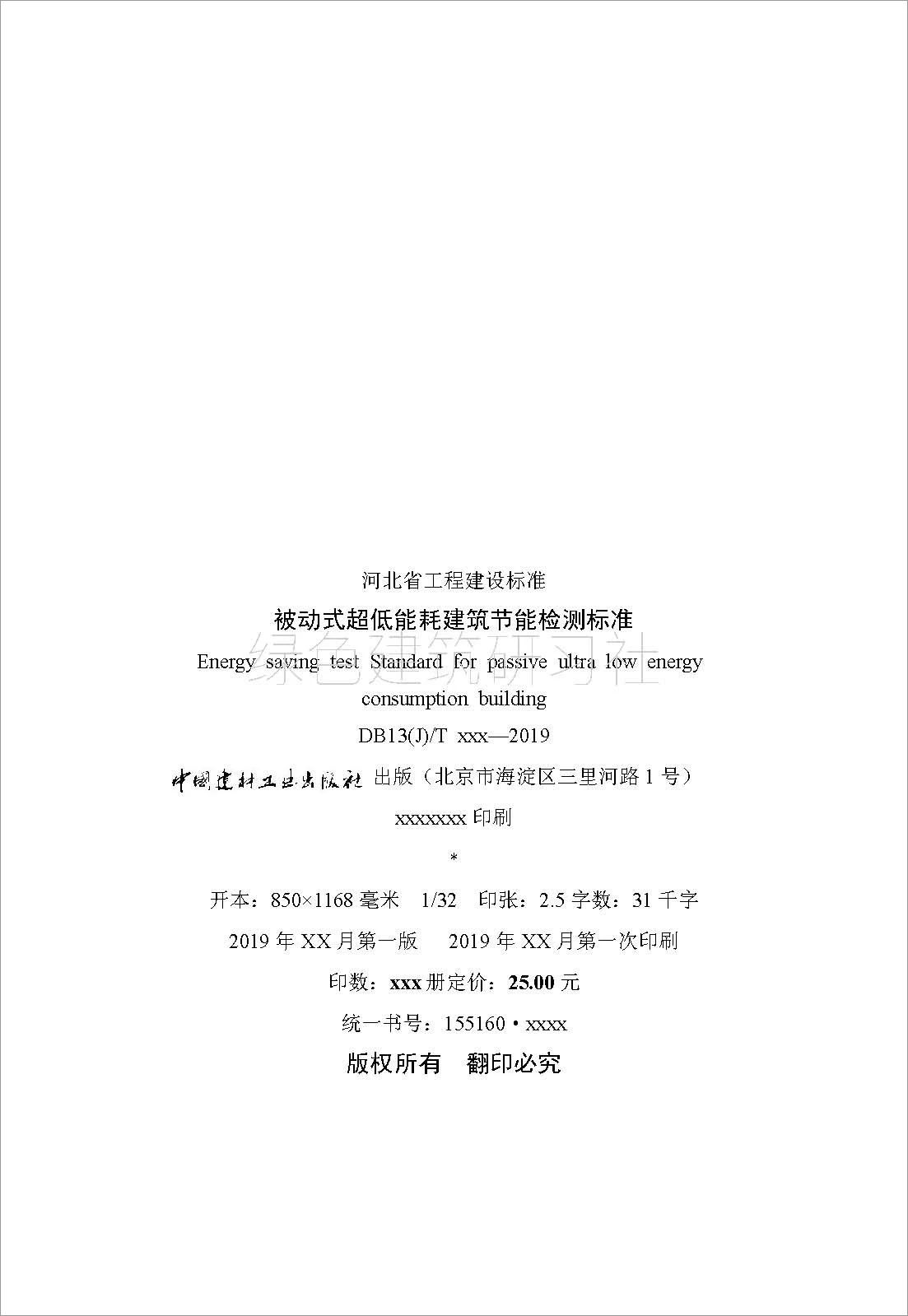 河北省工程建设标准

被动式超低能耗建筑节能检测标准

绿色建筑研习社

Energy saving test Standard for passive ultra low energy consumption building

DB13(J)/T xxx—2019

中国建材工业出版社 出版（北京市海淀区三里河路 1 号）

xxxxxxx 印刷

*

开本：850×1168 毫米 1/32 印张：2.5 字数：31 千字

2019 年 XX 月第一版 2019 年 XX 月第一次印刷

印数：xxx 册定价：25.00 元

统一书号：155160 • xxxx

版权所有 翻印必究